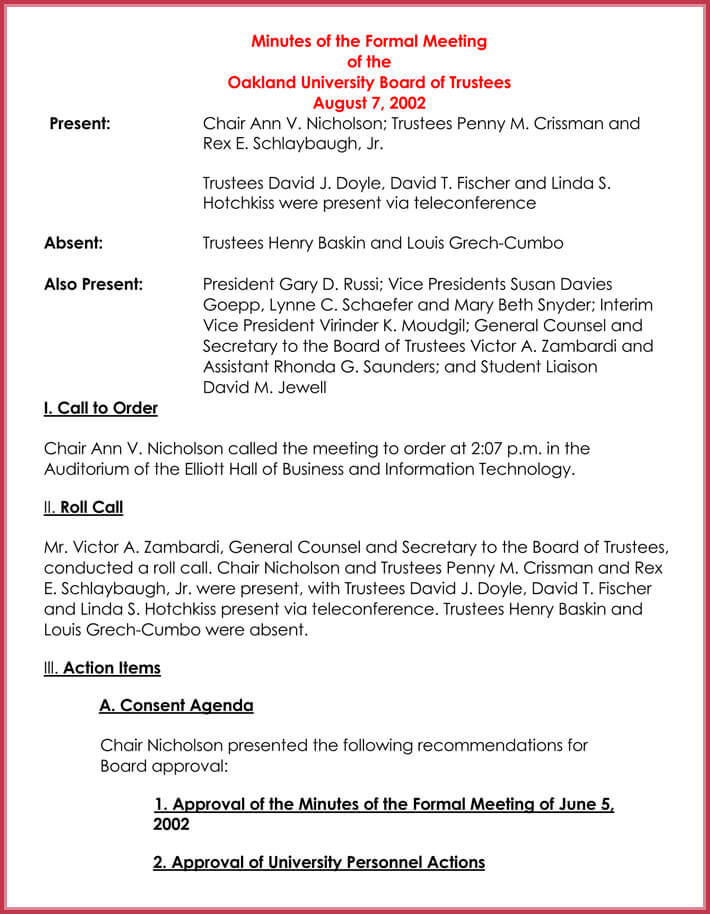 Minutes of the Formal Meeting
of the
Oakland University Board of Trustees
August 7, 2002

Present: Chair Ann V. Nicholson; Trustees Penny M. Crissman and Rex E. Schlaybaugh, Jr.

Trustees David J. Doyle, David T. Fischer and Linda S. Hotchkiss were present via teleconference

Absent: Trustees Henry Baskin and Louis Grech-Cumbo

Also Present: President Gary D. Russi; Vice Presidents Susan Davies Goepp, Lynne C. Schaefer and Mary Beth Snyder; Interim Vice President Virinder K. Moudgil; General Counsel and Secretary to the Board of Trustees Victor A. Zambardi and Assistant Rhonda G. Saunders; and Student Liaison David M. Jewell

I. Call to Order

Chair Ann V. Nicholson called the meeting to order at 2:07 p.m. in the Auditorium of the Elliott Hall of Business and Information Technology.

II. Roll Call

Mr. Victor A. Zambardi, General Counsel and Secretary to the Board of Trustees, conducted a roll call. Chair Nicholson and Trustees Penny M. Crissman and Rex E. Schlaybaugh, Jr. were present, with Trustees David J. Doyle, David T. Fischer and Linda S. Hotchkiss present via teleconference. Trustees Henry Baskin and Louis Grech-Cumbo were absent.

III. Action Items

A. Consent Agenda

Chair Nicholson presented the following recommendations for Board approval:

1. Approval of the Minutes of the Formal Meeting of June 5, 2002

2. Approval of University Personnel Actions